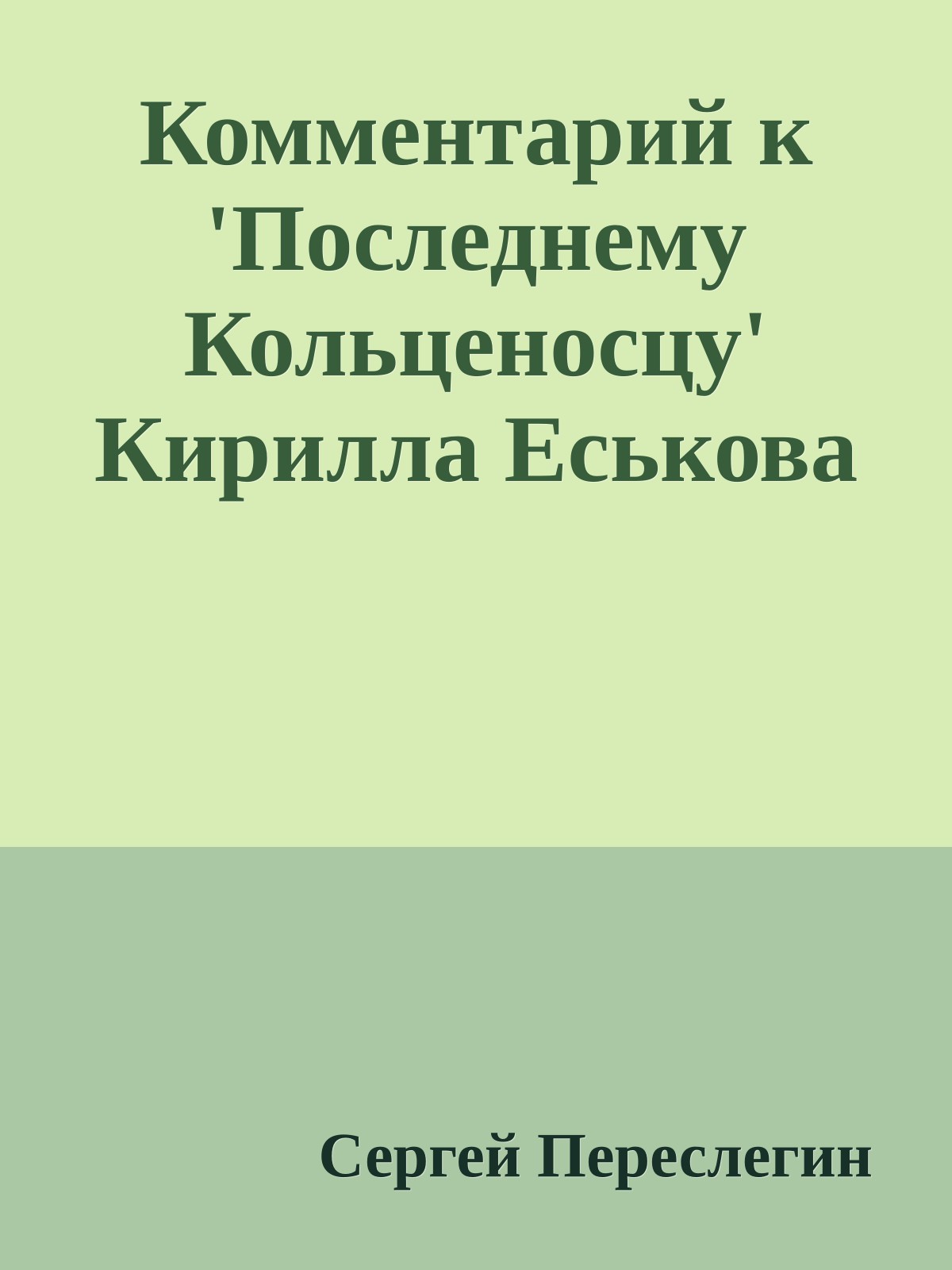 Комментарий к 'Последнему Кольценосцу' Кирилла Еськова

Сергей Переслегин